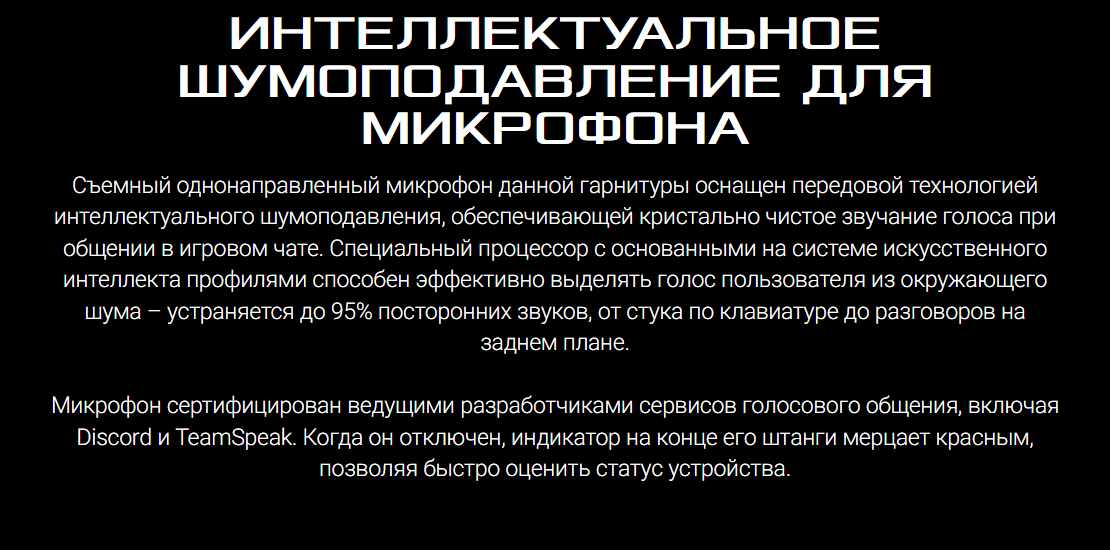 ИНТЕЛЛЕКТУАЛЬНОЕ ШУМОПОДАВЛЕНИЕ ДЛЯ МИКРОФОНА

Съемный однонаправленный микрофон данной гарнитуры оснащен передовой технологией интеллектуального шумоподавления, обеспечивающей кристально чистое звучание голоса при общении в игровом чате. Специальный процессор с основанными на системе искусственного интеллекта профилями способен эффективно выделять голос пользователя из окружающего шума – устраняется до 95% посторонних звуков, от стука по клавиатуре до разговоров на заднем плане.

Микрофон сертифицирован ведущими разработчиками сервисов голосового общения, включая Discord и TeamSpeak. Когда он отключен, индикатор на конце его штанги мерцает красным, позволяя быстро оценить статус устройства.